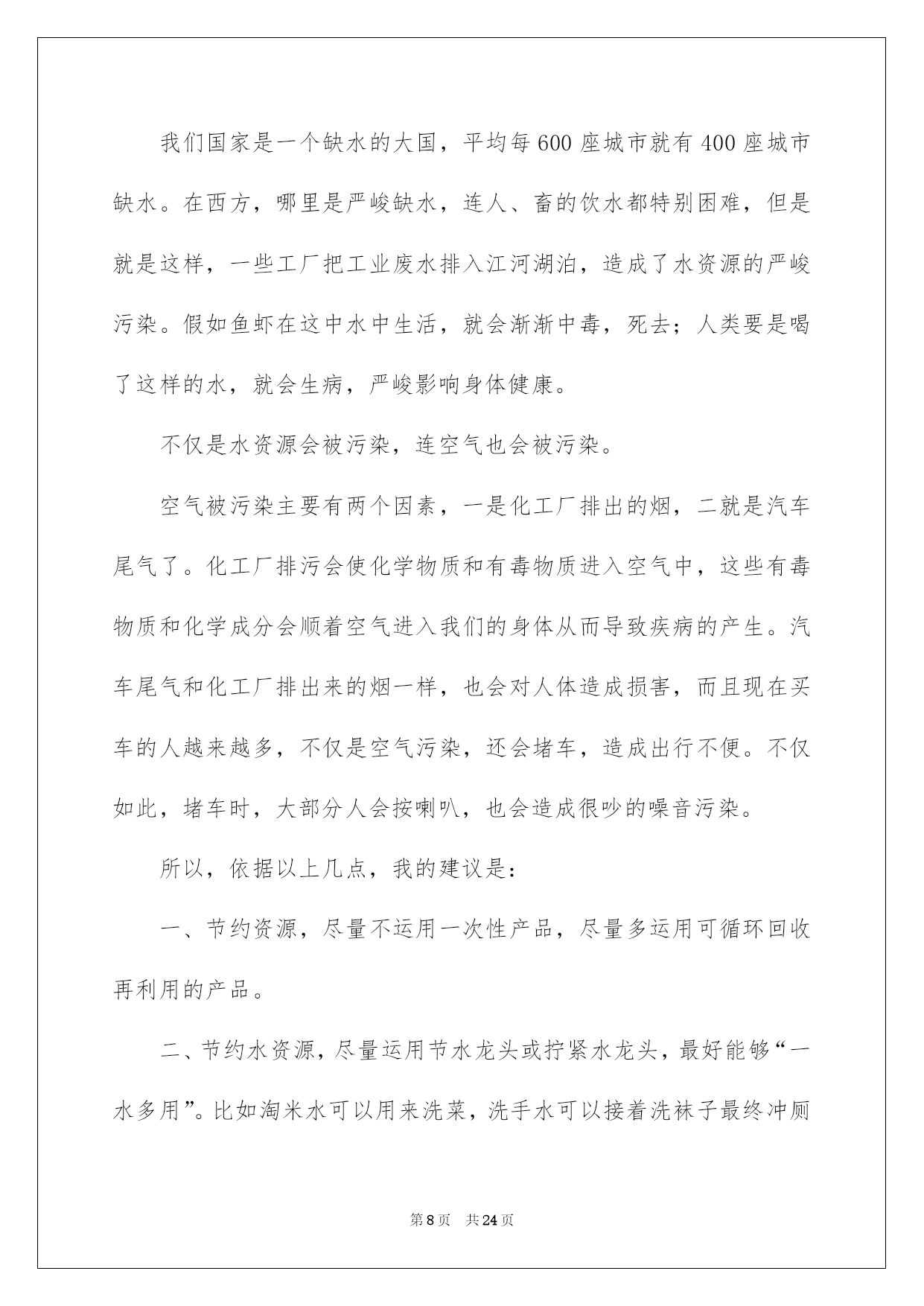 我们国家是一个缺水的大国，平均每600座城市就有400座城市缺水。在西方，哪里是严峻缺水，连人、畜的饮水都特别困难，但是就是这样，一些工厂把工业废水排入江河湖泊，造成了水资源的严峻污染。假如鱼虾在这中水中生活，就会渐渐中毒，死去；人类要是喝了这样的水，就会生病，严峻影响身体健康。

不仅是水资源会被污染，连空气也会被污染。

空气被污染主要有两个因素，一是化工厂排出的烟，二就是汽车尾气了。化工厂排污会使化学物质和有毒物质进入空气中，这些有毒物质和化学成分会顺着空气进入我们的身体从而导致疾病的产生。汽车尾气和化工厂排出来的烟一样，也会对人体造成损害，而且现在买车的人越来越多，不仅是空气污染，还会堵车，造成出行不便。不仅如此，堵车时，大部分人会按喇叭，也会造成很吵的噪音污染。

所以，依据以上几点，我的建议是：

一、节约资源，尽量不运用一次性产品，尽量多运用可循环回收再利用的产品。

二、节约水资源，尽量运用节水龙头或拧紧水龙头，最好能够“一水多用”。比如淘米水可以用来洗菜，洗手水可以接着洗袜子最终冲厕

第8页　共24页